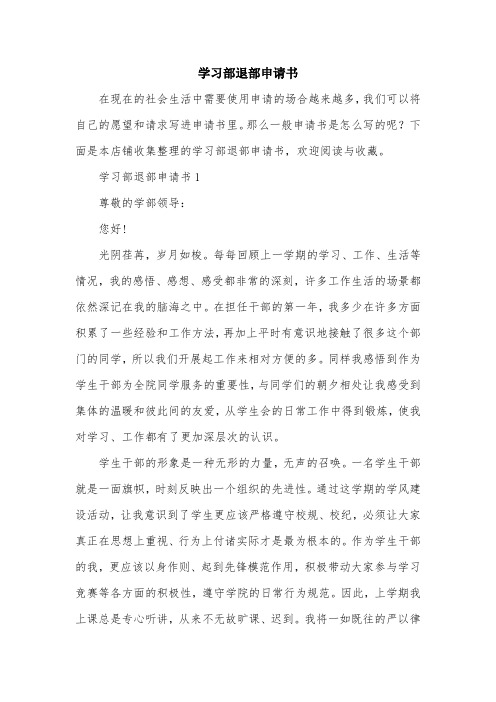 学习部退部申请书

在现在的社会生活中需要使用申请的场合越来越多，我们可以将自己的愿望和请求写进申请书里。那么一般申请书是怎么写的呢？下面是本店铺收集整理的学习部退部申请书，欢迎阅读与收藏。

学习部退部申请书1

尊敬的学部领导：

您好！

光阴荏苒，岁月如梭。每每回顾上一学期的学习、工作、生活等情况，我的感悟、感想、感受都非常的深刻，许多工作生活的场景都依然深记在我的脑海之中。在担任干部的第一年，我多少在许多方面积累了一些经验和工作方法，再加上平时有意识地接触了很多这个部门的同学，所以我们开展起工作来相对方便的多。同样我感悟到作为学生干部为全院同学服务的重要性，与同学们的朝夕相处让我感受到集体的温暖和彼此间的友爱，从学生会的日常工作中得到锻炼，使我对学习、工作都有了更加深层次的认识。

学生干部的形象是一种无形的力量，无声的召唤。一名学生干部就是一面旗帜，时刻反映出一个组织的先进性。通过这学期的学风建设活动，让我意识到了学生更应该严格遵守校规、校纪，必须让大家真正在思想上重视、行为上付诸实际才是最为根本的。作为学生干部的我，更应该以身作则、起到先锋模范作用，积极带动大家参与学习竞赛等各方面的积极性，遵守学院的日常行为规范。因此，上学期我上课总是专心听讲，从来不无故旷课、迟到。我将一如既往的严以律